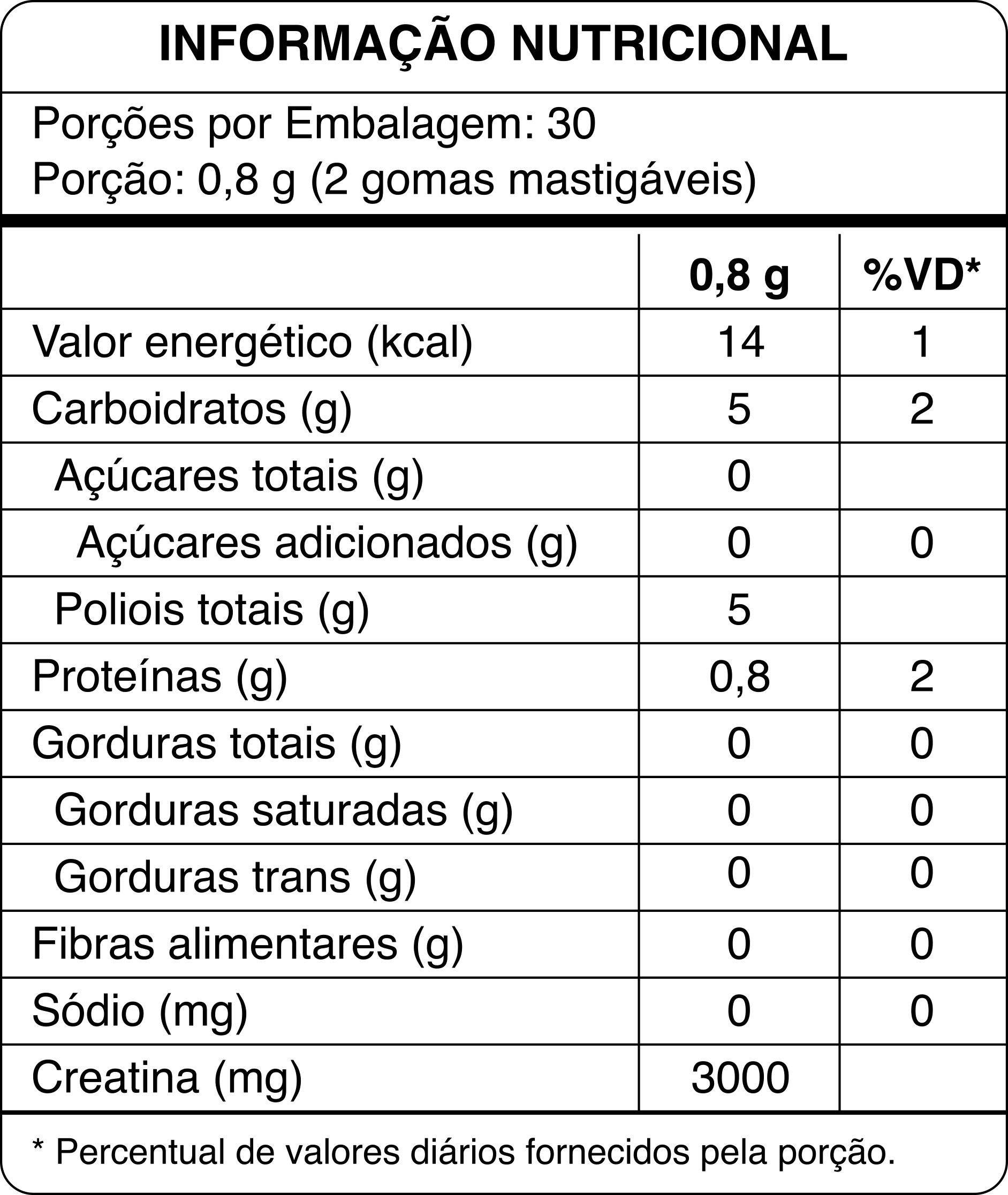 INFORMAÇÃO NUTRICIONAL

Porções por Embalagem: 30
Porção: 0,8 g (2 gomas mastigáveis)

| | 0,8 g | %VD* |
|---|---|---|
| Valor energético (kcal) | 14 | 1 |
| Carboidratos (g) | 5 | 2 |
| Açúcares totais (g) | 0 | |
| Açúcares adicionados (g) | 0 | 0 |
| Poliois totais (g) | 5 | |
| Proteínas (g) | 0,8 | 2 |
| Gorduras totais (g) | 0 | 0 |
| Gorduras saturadas (g) | 0 | 0 |
| Gorduras trans (g) | 0 | 0 |
| Fibras alimentares (g) | 0 | 0 |
| Sódio (mg) | 0 | 0 |
| Creatina (mg) | 3000 | |

* Percentual de valores diários fornecidos pela porção.